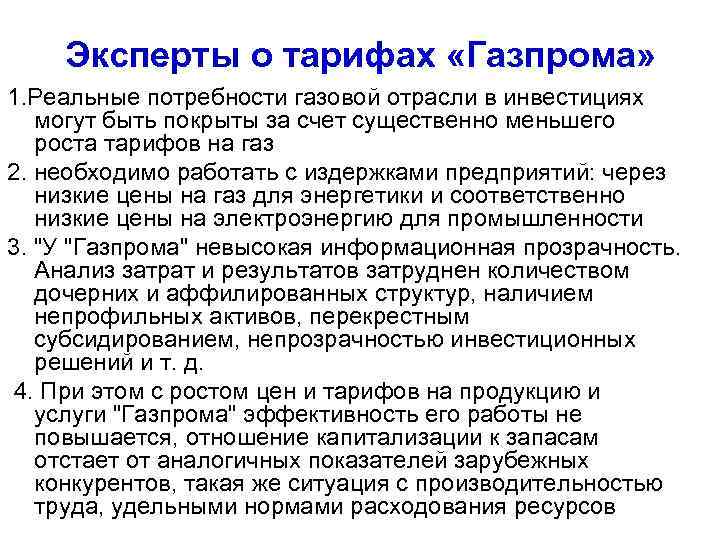 Эксперты о тарифах «Газпрома»

1.Реальные потребности газовой отрасли в инвестициях могут быть покрыты за счет существенно меньшего роста тарифов на газ

2. необходимо работать с издержками предприятий: через низкие цены на газ для энергетики и соответственно низкие цены на электроэнергию для промышленности

3. "У "Газпрома" невысокая информационная прозрачность. Анализ затрат и результатов затруднен количеством дочерних и аффилированных структур, наличием непрофильных активов, перекрестным субсидированием, непрозрачностью инвестиционных решений и т. д.

4. При этом с ростом цен и тарифов на продукцию и услуги "Газпрома" эффективность его работы не повышается, отношение капитализации к запасам отстает от аналогичных показателей зарубежных конкурентов, такая же ситуация с производительностью труда, удельными нормами расходования ресурсов